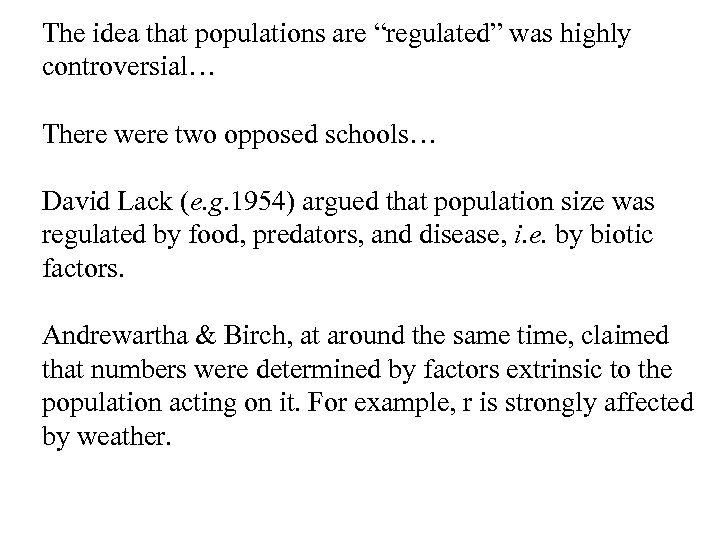 The idea that populations are “regulated” was highly controversial…

There were two opposed schools…

David Lack (e.g.1954) argued that population size was regulated by food, predators, and disease, i.e. by biotic factors.

Andrewartha & Birch, at around the same time, claimed that numbers were determined by factors extrinsic to the population acting on it. For example, r is strongly affected by weather.